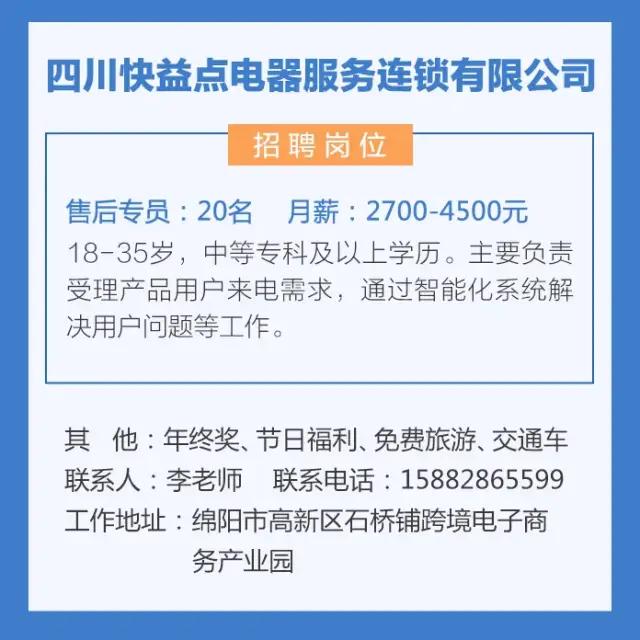 四川快益点电器服务连锁有限公司

招聘岗位

售后专员：20名　月薪：2700-4500元
18-35岁，中等专科及以上学历。主要负责受理产品用户来电需求，通过智能化系统解决用户问题等工作。

其　他：年终奖、节日福利、免费旅游、交通车
联系人：李老师　联系电话：15882865599
工作地址：绵阳市高新区石桥铺跨境电子商务产业园